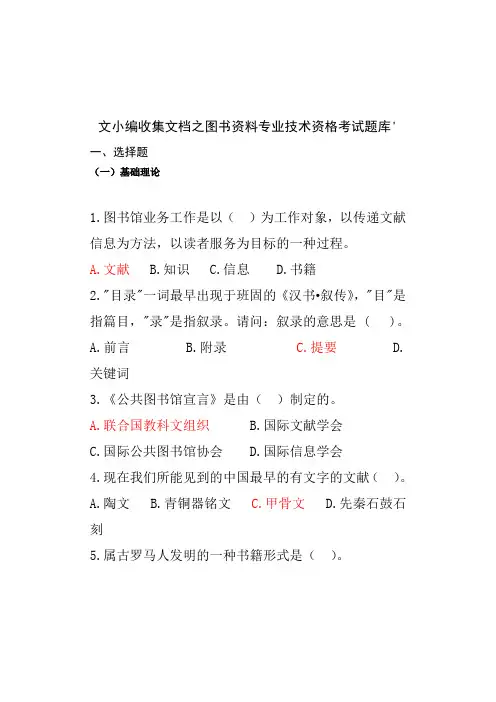 文小编收集文档之图书资料专业技术资格考试题库'

一、选择题

（一）基础理论

1.图书馆业务工作是以（　）为工作对象，以传递文献信息为方法，以读者服务为目标的一种过程。

A.文献　B.知识　C.信息　D.书籍

2."目录"一词最早出现于班固的《汉书•叙传》，"目"是指篇目，"录"是指叙录。请问：叙录的意思是（　）。

A.前言　B.附录　C.提要　D.关键词

3.《公共图书馆宣言》是由（　）制定的。

A.联合国教科文组织　B.国际文献学会

C.国际公共图书馆协会　D.国际信息学会

4.现在我们所能见到的中国最早的有文字的文献（　）。

A.陶文　B.青铜器铭文　C.甲骨文　D.先秦石鼓石刻

5.属古罗马人发明的一种书籍形式是（　）。